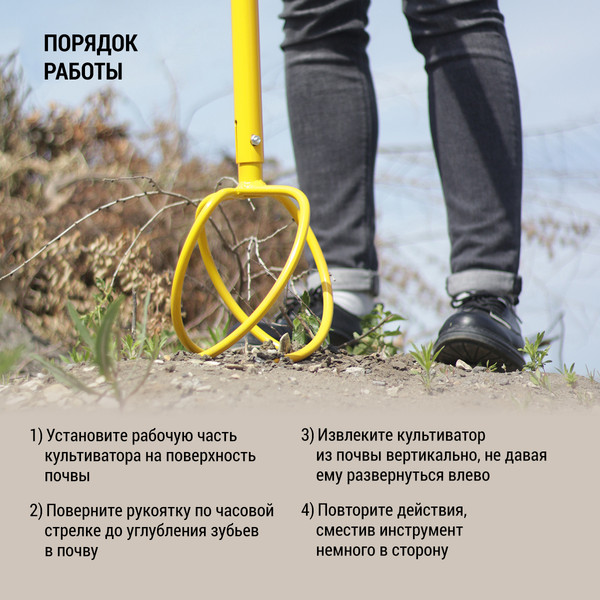 ПОРЯДОК
РАБОТЫ

1) Установите рабочую часть культиватора на поверхность почвы

2) Поверните рукоятку по часовой стрелке до углубления зубьев в почву

3) Извлеките культиватор из почвы вертикально, не давая ему развернуться влево

4) Повторите действия, сместив инструмент немного в сторону